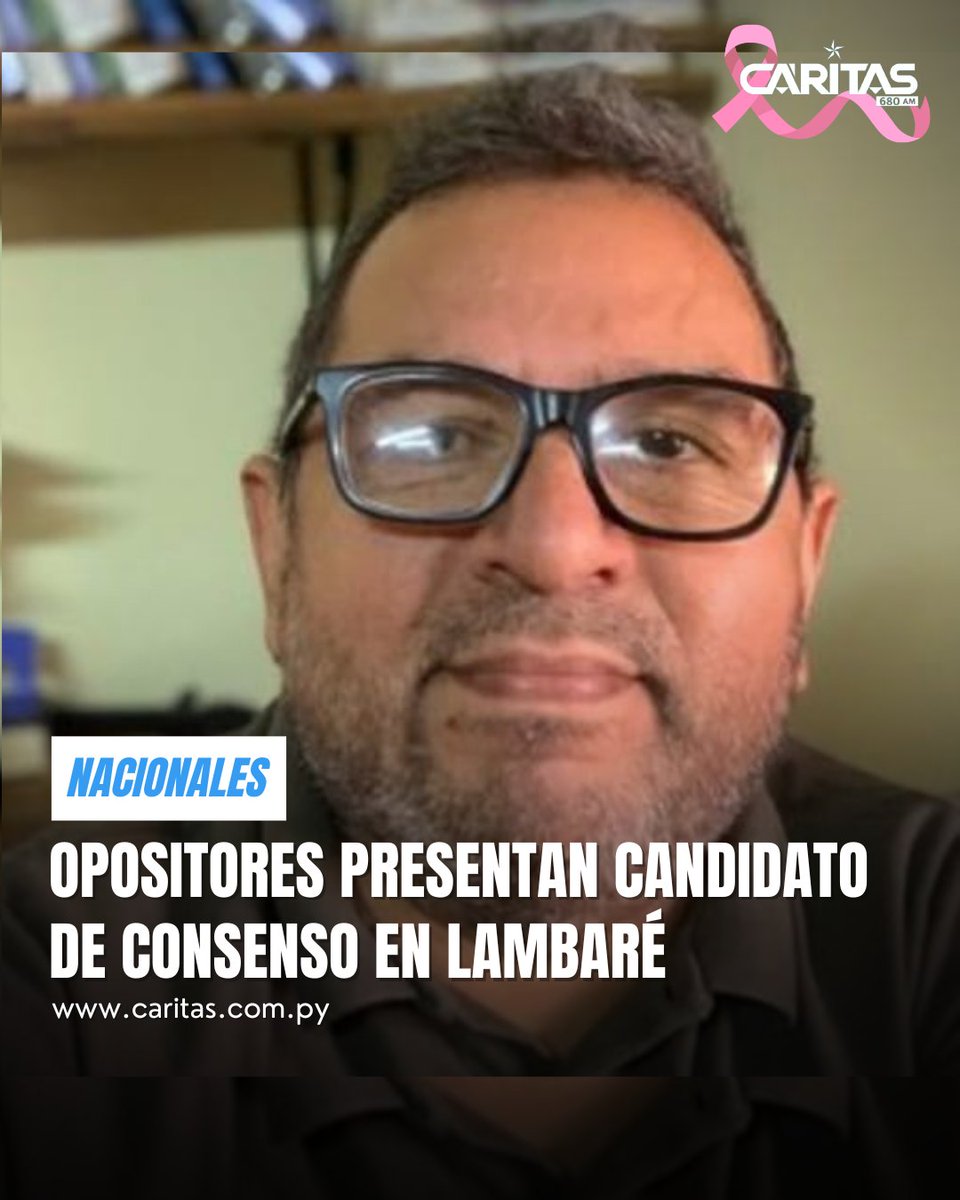 CARITAS
680 AM

NACIONALES

OPOSITORES PRESENTAN CANDIDATO DE CONSENSO EN LAMBARÉ

www.caritas.com.py